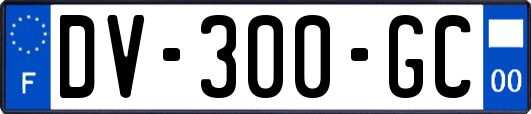 F
DV-300-GC
00